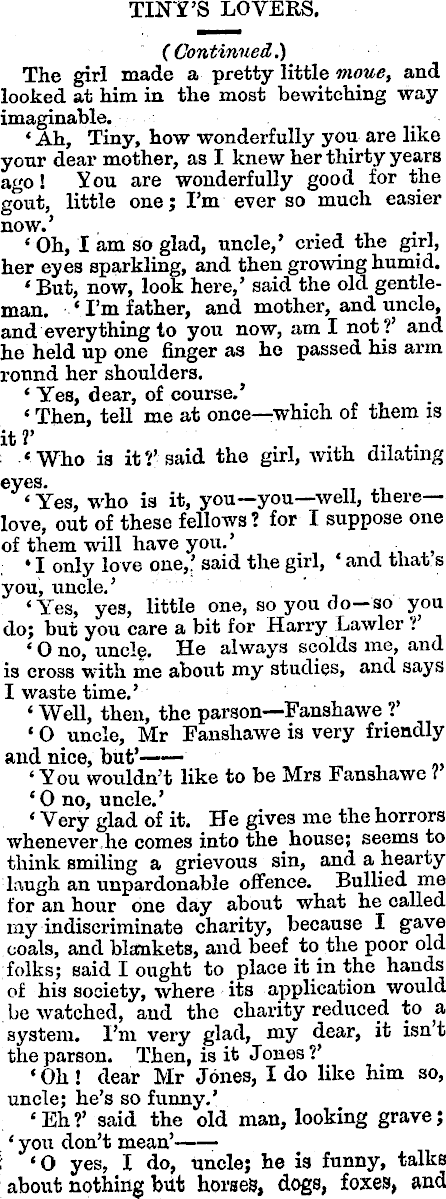 TINY'S LOVERS.

(Continued.)

The girl made a pretty little moue, and looked at him in the most bewitching way imaginable.

'Ah, Tiny, how wonderfully you are like your dear mother, as I knew her thirty years ago! You are wonderfully good for the gout, little one; I'm ever so much easier now.'

'Oh, I am so glad, uncle,' cried the girl, her eyes sparkling, and then growing humid.

'But, now, look here,' said the old gentleman. 'I'm father, and mother, and uncle, and everything to you now, am I not?' and he held up one finger as he passed his arm round her shoulders.

'Yes, dear, of course.'

'Then, tell me at once—which of them is it?'

'Who is it?' said the girl, with dilating eyes.

'Yes, who is it, you—you—well, there—love, out of these fellows? for I suppose one of them will have you.'

'I only love one,' said the girl, 'and that's you, uncle.'

'Yes, yes, little one, so you do—so you do; but you care a bit for Harry Lawler?'

'O no, uncle. He always scolds me, and is cross with me about my studies, and says I waste time.'

'Well, then, the parson—Fanshawe?'

'O uncle, Mr Fanshawe is very friendly and nice, but'——

'You wouldn't like to be Mrs Fanshawe?'

'O no, uncle.'

'Very glad of it. He gives me the horrors whenever he comes into the house; seems to think smiling a grievous sin, and a hearty laugh an unpardonable offence. Bullied me for an hour one day about what he called my indiscriminate charity, because I gave coals, and blankets, and beef to the poor old folks; said I ought to place it in the hands of his society, where its application would be watched, and the charity reduced to a system. I'm very glad, my dear, it isn't the parson. Then, is it Jones?'

'Oh! dear Mr Jones, I do like him so, uncle; he's so funny.'

'Eh?' said the old man, looking grave; 'you don't mean'——

'O yes, I do, uncle; he is funny, talks about nothing but horses, dogs, foxes, and